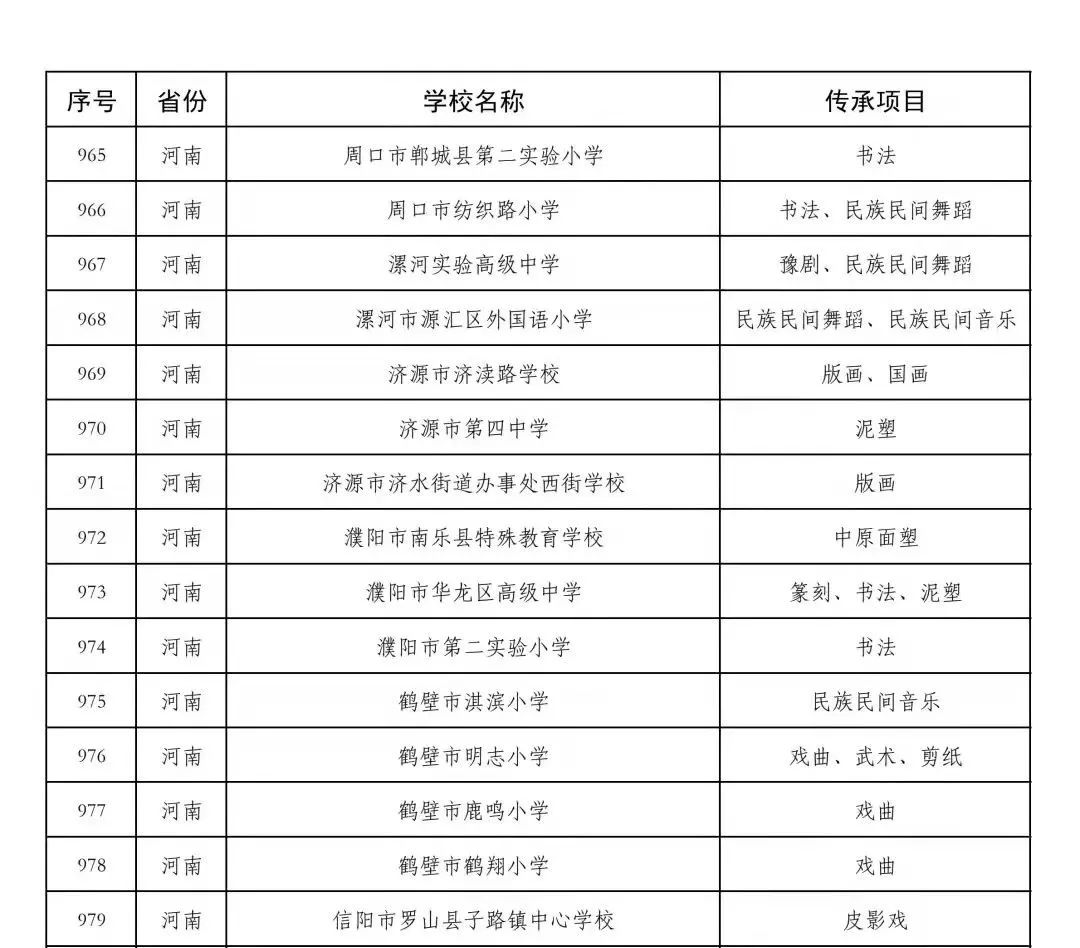 | 序号 | 省份 | 学校名称 | 传承项目 |
|---|---|---|---|
| 965 | 河南 | 周口市郸城县第二实验小学 | 书法 |
| 966 | 河南 | 周口市纺织路小学 | 书法、民族民间舞蹈 |
| 967 | 河南 | 漯河实验高级中学 | 豫剧、民族民间舞蹈 |
| 968 | 河南 | 漯河市源汇区外国语小学 | 民族民间舞蹈、民族民间音乐 |
| 969 | 河南 | 济源市济渎路学校 | 版画、国画 |
| 970 | 河南 | 济源市第四中学 | 泥塑 |
| 971 | 河南 | 济源市济水街道办事处西街学校 | 版画 |
| 972 | 河南 | 濮阳市南乐县特殊教育学校 | 中原面塑 |
| 973 | 河南 | 濮阳市华龙区高级中学 | 篆刻、书法、泥塑 |
| 974 | 河南 | 濮阳市第二实验小学 | 书法 |
| 975 | 河南 | 鹤壁市淇滨小学 | 民族民间音乐 |
| 976 | 河南 | 鹤壁市明志小学 | 戏曲、武术、剪纸 |
| 977 | 河南 | 鹤壁市鹿鸣小学 | 戏曲 |
| 978 | 河南 | 鹤壁市鹤翔小学 | 戏曲 |
| 979 | 河南 | 信阳市罗山县子路镇中心学校 | 皮影戏 |